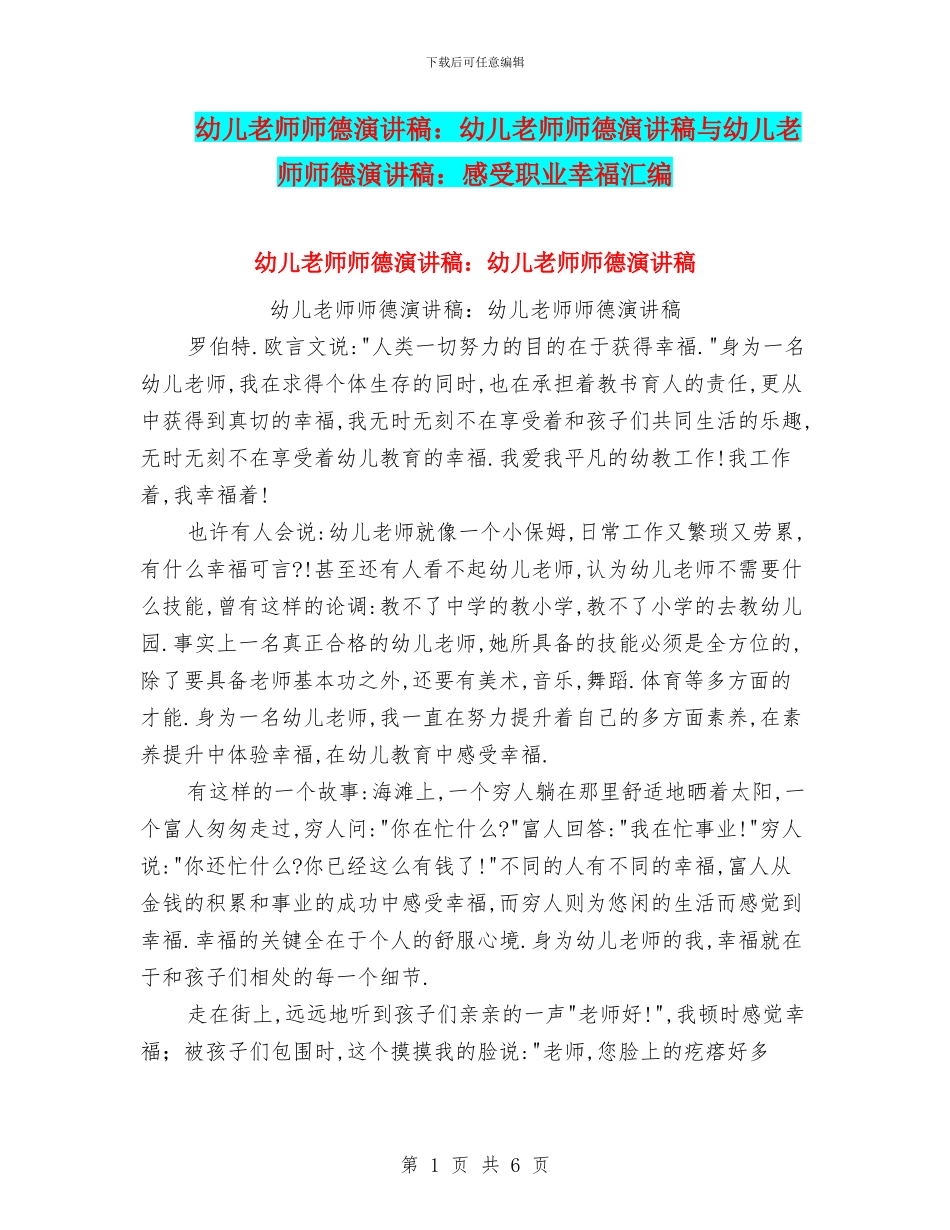 下载后可任意编辑

幼儿老师师德演讲稿：幼儿老师师德演讲稿与幼儿老师师德演讲稿：感受职业幸福汇编

幼儿老师师德演讲稿：幼儿老师师德演讲稿

幼儿老师师德演讲稿：幼儿老师师德演讲稿

罗伯特.欧言文说:"人类一切努力的目的在于获得幸福."身为一名幼儿老师,我在求得个体生存的同时,也在承担着教书育人的责任,更从中获得到真切的幸福,我无时无刻不在享受着和孩子们共同生活的乐趣,无时无刻不在享受着幼儿教育的幸福.我爱我平凡的幼教工作!我工作着,我幸福着!

也许有人会说:幼儿老师就像一个小保姆,日常工作又繁琐又劳累,有什么幸福可言?!甚至还有人看不起幼儿老师,认为幼儿老师不需要什么技能,曾有这样的论调:教不了中学的教小学,教不了小学的去教幼儿园.事实上一名真正合格的幼儿老师,她所具备的技能必须是全方位的,除了要具备老师基本功之外,还要有美术,音乐,舞蹈.体育等多方面的才能.身为一名幼儿老师,我一直在努力提升着自己的多方面素养,在素养提升中体验幸福,在幼儿教育中感受幸福.

有这样的一个故事:海滩上,一个穷人躺在那里舒适地晒着太阳,一个富人匆匆走过,穷人问:"你在忙什么?"富人回答:"我在忙事业!"穷人说:"你还忙什么?你已经这么有钱了!"不同的人有不同的幸福,富人从金钱的积累和事业的成功中感受幸福,而穷人则为悠闲的生活而感觉到幸福.幸福的关键全在于个人的舒服心境.身为幼儿老师的我,幸福就在于和孩子们相处的每一个细节.

走在街上,远远地听到孩子们亲亲的一声"老师好!",我顿时感觉幸福；被孩子们包围时,这个摸摸我的脸说:"老师,您脸上的疙瘩好多

第 1 页 共 6 页